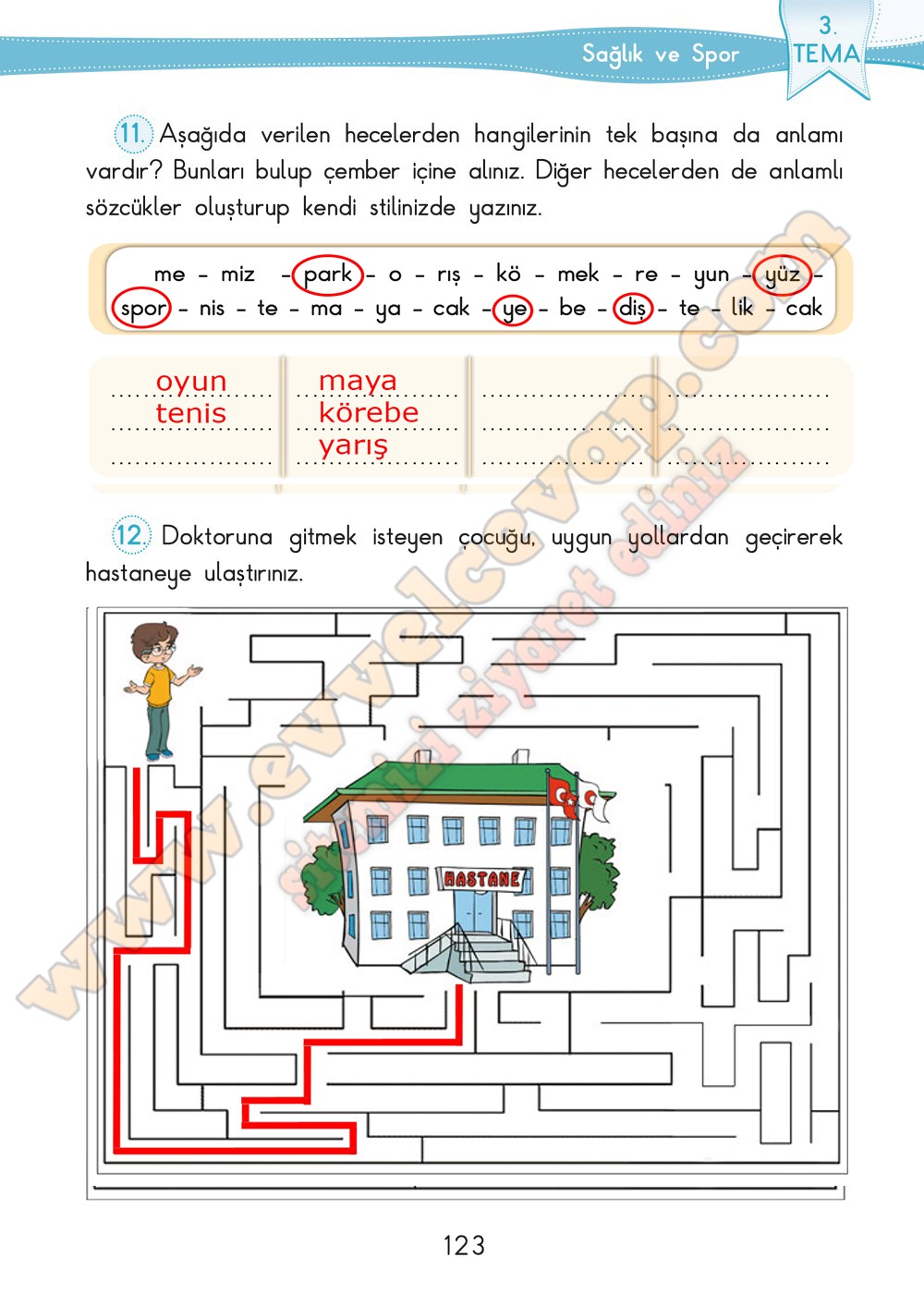 Sağlık ve Spor

3.
TEMA

11. Aşağıda verilen hecelerden hangilerinin tek başına da anlamı vardır? Bunları bulup çember içine alınız. Diğer hecelerden de anlamlı sözcükler oluşturup kendi stilinizde yazınız.

me - miz - park - o - rış - kö - mek - re - yun - yüz - spor - nis - te - ma - ya - cak - ye - be - diş - te - lik - cak

oyun
tenis

maya
körebe
yarış

12. Doktoruna gitmek isteyen çocuğu, uygun yollardan geçirerek hastaneye ulaştırınız.

HASTANE

123

www.evvelcevap.com
sitemizi ziyaret ediniz